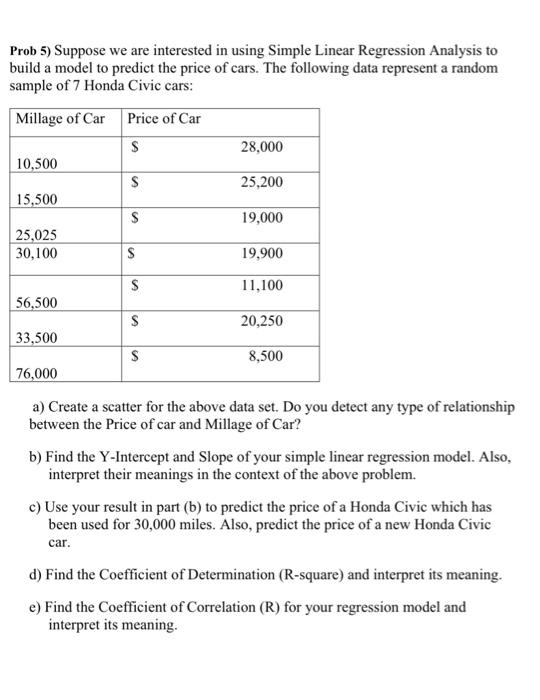 Prob 5) Suppose we are interested in using Simple Linear Regression Analysis to build a model to predict the price of cars. The following data represent a random sample of 7 Honda Civic cars:

| Millage of Car | Price of Car |
|---|---|
| 10,500 | \$ 28,000 |
| 15,500 | \$ 25,200 |
| 25,025 | \$ 19,000 |
| 30,100 | \$ 19,900 |
| 56,500 | \$ 11,100 |
| 33,500 | \$ 20,250 |
| 76,000 | \$ 8,500 |

a) Create a scatter for the above data set. Do you detect any type of relationship between the Price of car and Millage of Car?

b) Find the Y-Intercept and Slope of your simple linear regression model. Also, interpret their meanings in the context of the above problem.

c) Use your result in part (b) to predict the price of a Honda Civic which has been used for 30,000 miles. Also, predict the price of a new Honda Civic car.

d) Find the Coefficient of Determination (R-square) and interpret its meaning.

e) Find the Coefficient of Correlation (R) for your regression model and interpret its meaning.